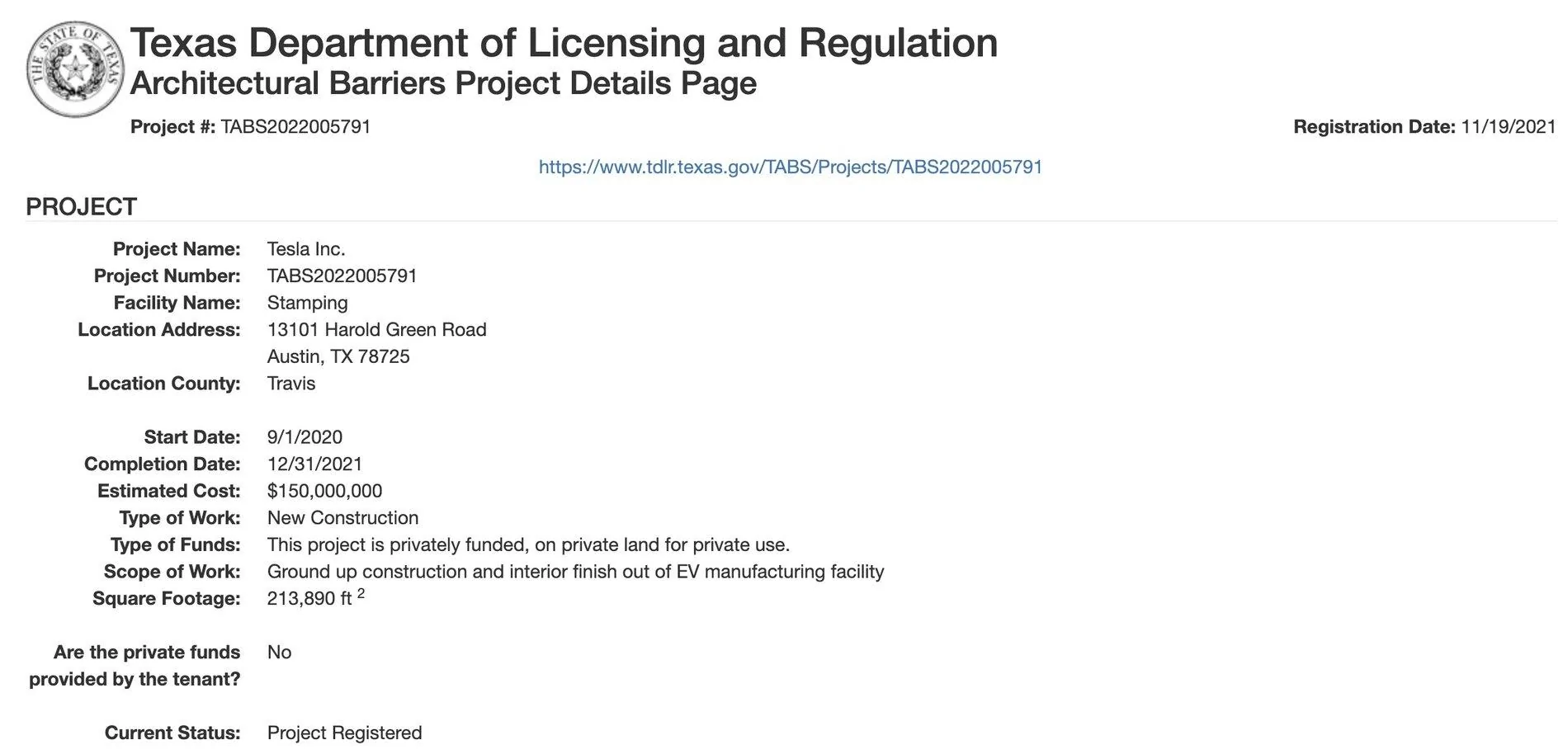 THE STATE OF TEXAS

Texas Department of Licensing and Regulation
Architectural Barriers Project Details Page

Project #: TABS2022005791

Registration Date: 11/19/2021

https://www.tdlr.texas.gov/TABS/Projects/TABS2022005791

PROJECT

Project Name: Tesla Inc.
Project Number: TABS2022005791
Facility Name: Stamping
Location Address: 13101 Harold Green Road
Austin, TX 78725
Location County: Travis

Start Date: 9/1/2020
Completion Date: 12/31/2021
Estimated Cost: $150,000,000
Type of Work: New Construction
Type of Funds: This project is privately funded, on private land for private use.
Scope of Work: Ground up construction and interior finish out of EV manufacturing facility
Square Footage: 213,890 ft $^2$

Are the private funds provided by the tenant? No

Current Status: Project Registered